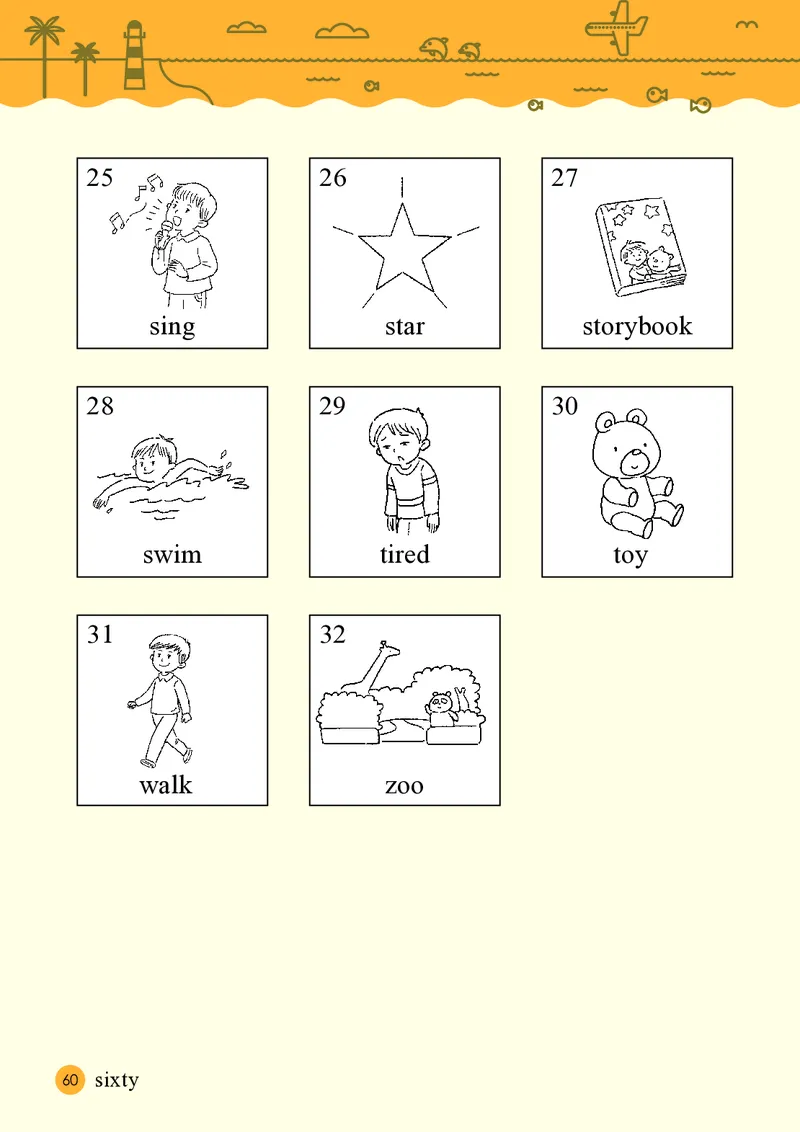 25
sing

26
star

27
storybook

28
swim

29
tired

30
toy

31
walk

32
zoo

60 sixty